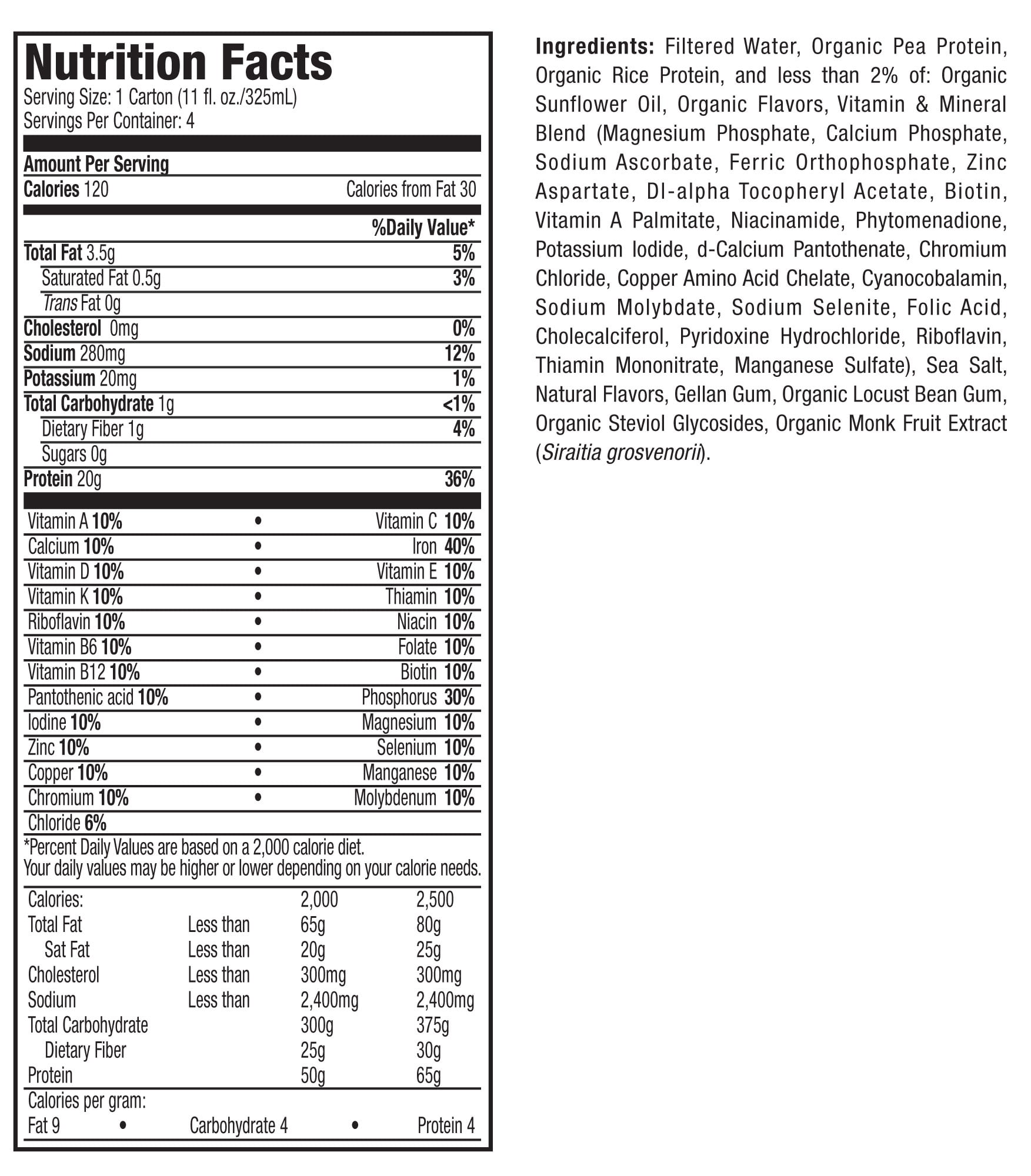 Nutrition Facts
Serving Size: 1 Carton (11 fl. oz./325mL)
Servings Per Container: 4

Amount Per Serving
Calories 120 Calories from Fat 30

%Daily Value*
Total Fat 3.5g 5%
Saturated Fat 0.5g 3%
Trans Fat 0g
Cholesterol 0mg 0%
Sodium 280mg 12%
Potassium 20mg 1%
Total Carbohydrate 1g <1%
Dietary Fiber 1g 4%
Sugars 0g
Protein 20g 36%

Vitamin A 10% • Vitamin C 10%
Calcium 10% • Iron 40%
Vitamin D 10% • Vitamin E 10%
Vitamin K 10% • Thiamin 10%
Riboflavin 10% • Niacin 10%
Vitamin B6 10% • Folate 10%
Vitamin B12 10% • Biotin 10%
Pantothenic acid 10% • Phosphorus 30%
Iodine 10% • Magnesium 10%
Zinc 10% • Selenium 10%
Copper 10% • Manganese 10%
Chromium 10% • Molybdenum 10%
Chloride 6%

*Percent Daily Values are based on a 2,000 calorie diet. Your daily values may be higher or lower depending on your calorie needs.

| Calories: | | 2,000 | 2,500 |
|---|---|---|---|
| Total Fat | Less than | 65g | 80g |
| Sat Fat | Less than | 20g | 25g |
| Cholesterol | Less than | 300mg | 300mg |
| Sodium | Less than | 2,400mg | 2,400mg |
| Total Carbohydrate | | 300g | 375g |
| Dietary Fiber | | 25g | 30g |
| Protein | | 50g | 65g |

Calories per gram:
Fat 9 • Carbohydrate 4 • Protein 4

Ingredients: Filtered Water, Organic Pea Protein, Organic Rice Protein, and less than 2% of: Organic Sunflower Oil, Organic Flavors, Vitamin & Mineral Blend (Magnesium Phosphate, Calcium Phosphate, Sodium Ascorbate, Ferric Orthophosphate, Zinc Aspartate, Dl-alpha Tocopheryl Acetate, Biotin, Vitamin A Palmitate, Niacinamide, Phytomenadione, Potassium Iodide, d-Calcium Pantothenate, Chromium Chloride, Copper Amino Acid Chelate, Cyanocobalamin, Sodium Molybdate, Sodium Selenite, Folic Acid, Cholecalciferol, Pyridoxine Hydrochloride, Riboflavin, Thiamin Mononitrate, Manganese Sulfate), Sea Salt, Natural Flavors, Gellan Gum, Organic Locust Bean Gum, Organic Steviol Glycosides, Organic Monk Fruit Extract (Siraitia grosvenorii).